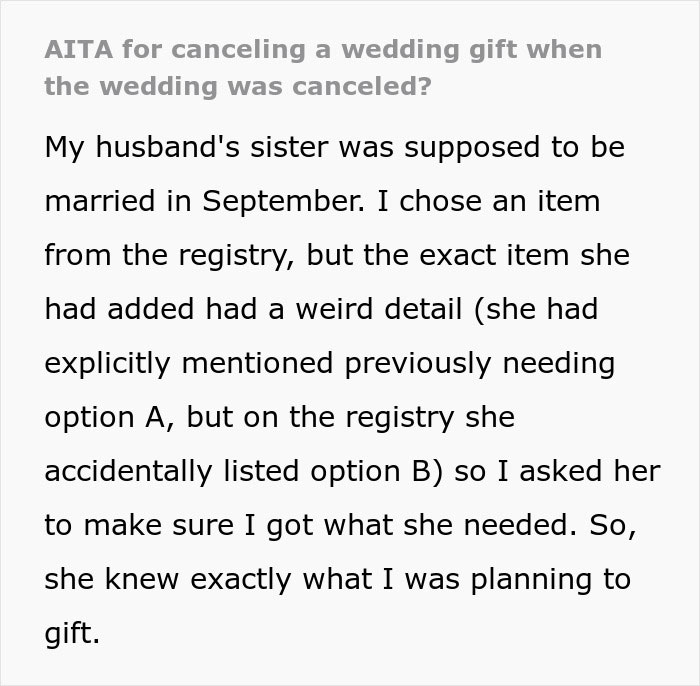 AITA for canceling a wedding gift when the wedding was canceled?

My husband's sister was supposed to be married in September. I chose an item from the registry, but the exact item she had added had a weird detail (she had explicitly mentioned previously needing option A, but on the registry she accidentally listed option B) so I asked her to make sure I got what she needed. So, she knew exactly what I was planning to gift.